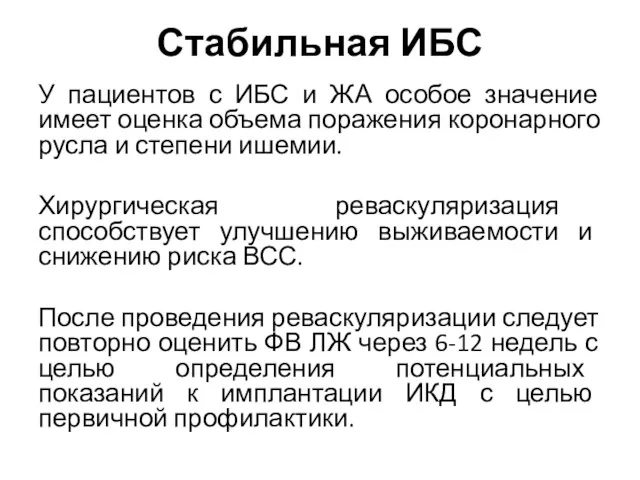 Стабильная ИБС

У пациентов с ИБС и ЖА особое значение имеет оценка объема поражения коронарного русла и степени ишемии.

Хирургическая реваскуляризация способствует улучшению выживаемости и снижению риска ВСС.

После проведения реваскуляризации следует повторно оценить ФВ ЛЖ через 6-12 недель с целью определения потенциальных показаний к имплантации ИКД с целью первичной профилактики.